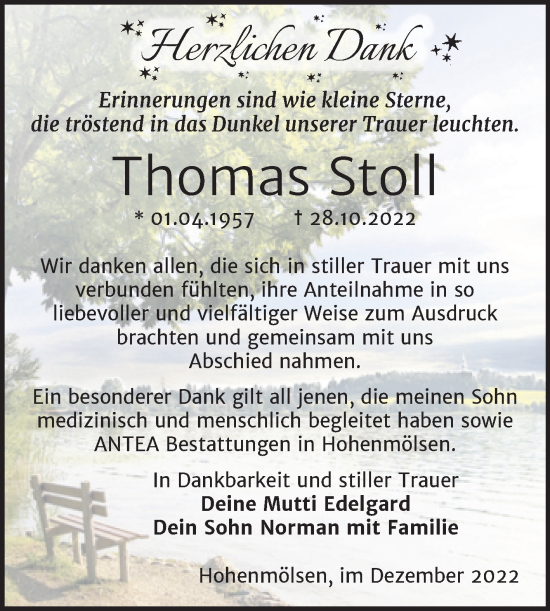 Herzlichen Dank

Erinnerungen sind wie kleine Sterne, die tröstend in das Dunkel unserer Trauer leuchten.

Thomas Stoll

* 01.04.1957 † 28.10.2022

Wir danken allen, die sich in stiller Trauer mit uns verbunden fühlten, ihre Anteilnahme in so liebevoller und vielfältiger Weise zum Ausdruck brachten und gemeinsam mit uns Abschied nahmen.

Ein besonderer Dank gilt all jenen, die meinen Sohn medizinisch und menschlich begleitet haben sowie ANTEA Bestattungen in Hohenmölsen.

In Dankbarkeit und stiller Trauer
Deine Mutti Edelgard
Dein Sohn Norman mit Familie

Hohenmölsen, im Dezember 2022